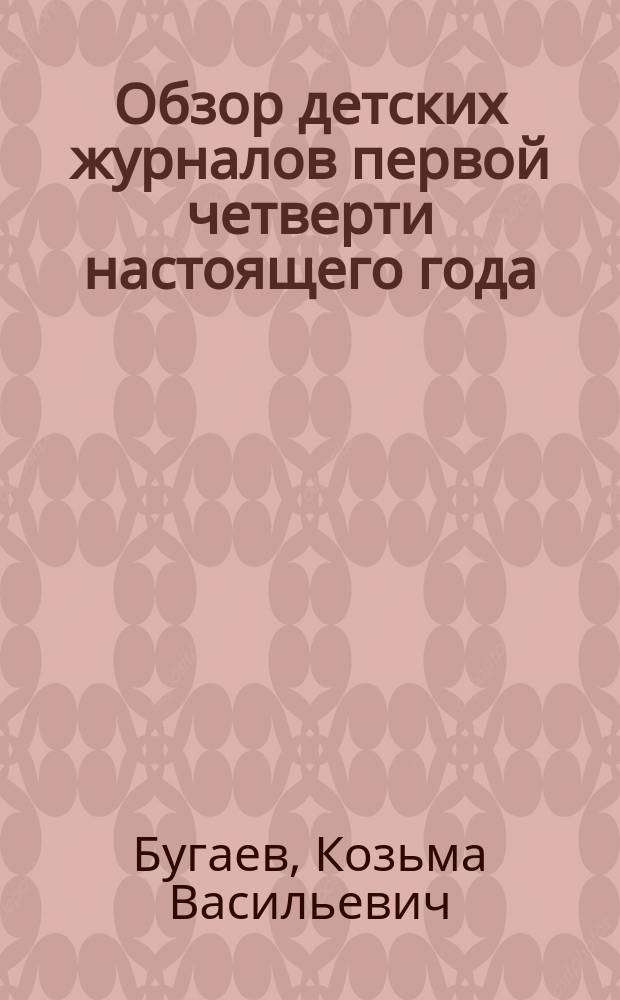 Обзор детских журналов первой четверти настоящего года

Бугаев, Козьма Васильевич